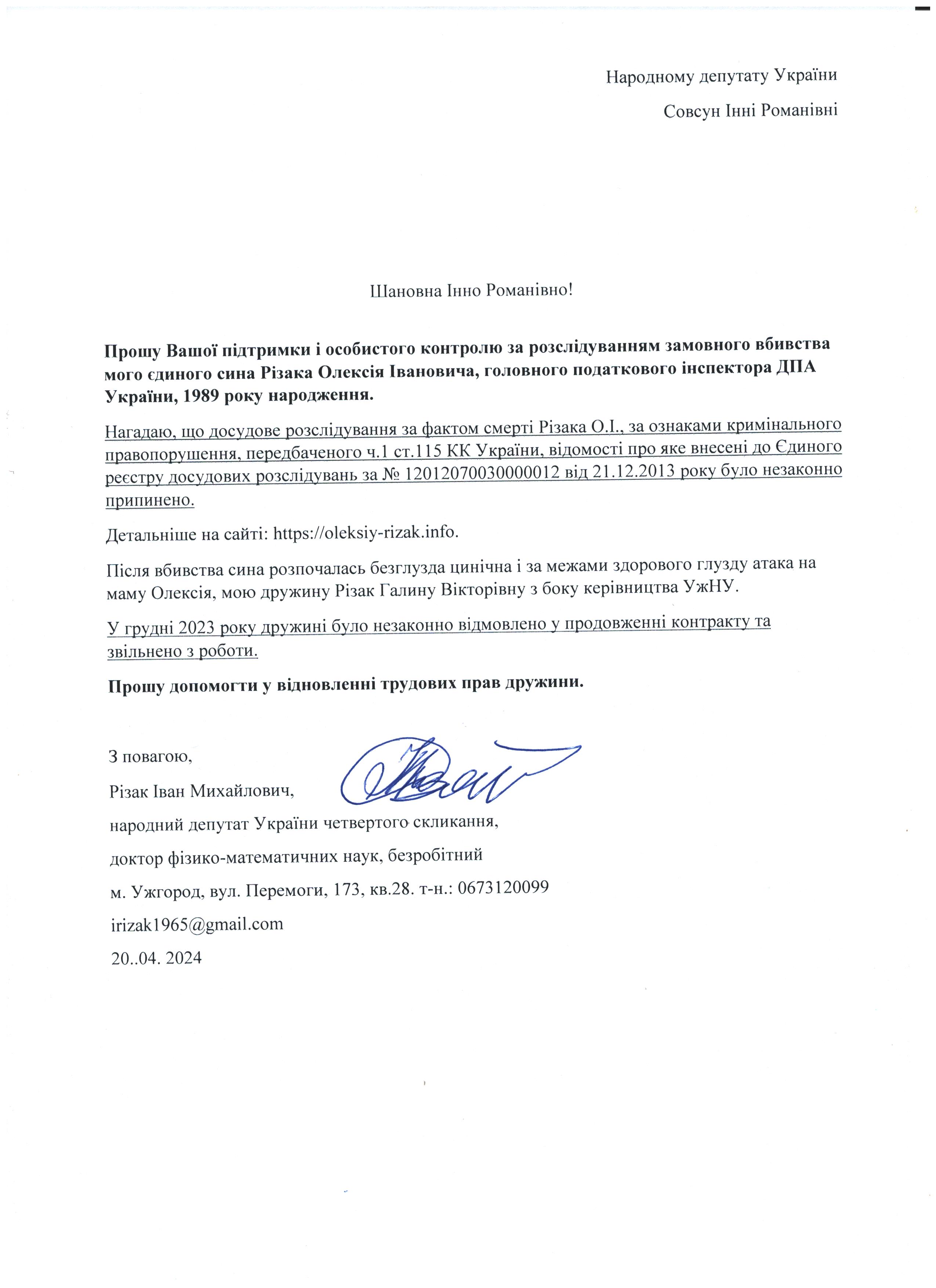 Народному депутату України

Совсун Інні Романівні

Шановна Інно Романівно!

Прошу Вашої підтримки і особистого контролю за розслідуванням замовного вбивства мого єдиного сина Різака Олексія Івановича, головного податкового інспектора ДПА України, 1989 року народження.

Нагадаю, що досудове розслідування за фактом смерті Різака О.І., за ознаками кримінального правопорушення, передбаченого ч.1 ст.115 КК України, відомості про яке внесені до Єдиного реєстру досудових розслідувань за № 12012070030000012 від 21.12.2013 року було незаконно припинено.

Детальніше на сайті: https://oleksiy-rizak.info.

Після вбивства сина розпочалась безглузда цинічна і за межами здорового глузду атака на маму Олексія, мою дружину Різак Галину Вікторівну з боку керівництва УжНУ.

У грудні 2023 року дружині було незаконно відмовлено у продовженні контракту та звільнено з роботи.

Прошу допомогти у відновленні трудових прав дружини.

З повагою,

Різак Іван Михайлович,

народний депутат України четвертого скликання,

доктор фізико-математичних наук, безробітний

м. Ужгород, вул. Перемоги, 173, кв.28. т-н.: 0673120099

irizak1965@gmail.com

20..04. 2024